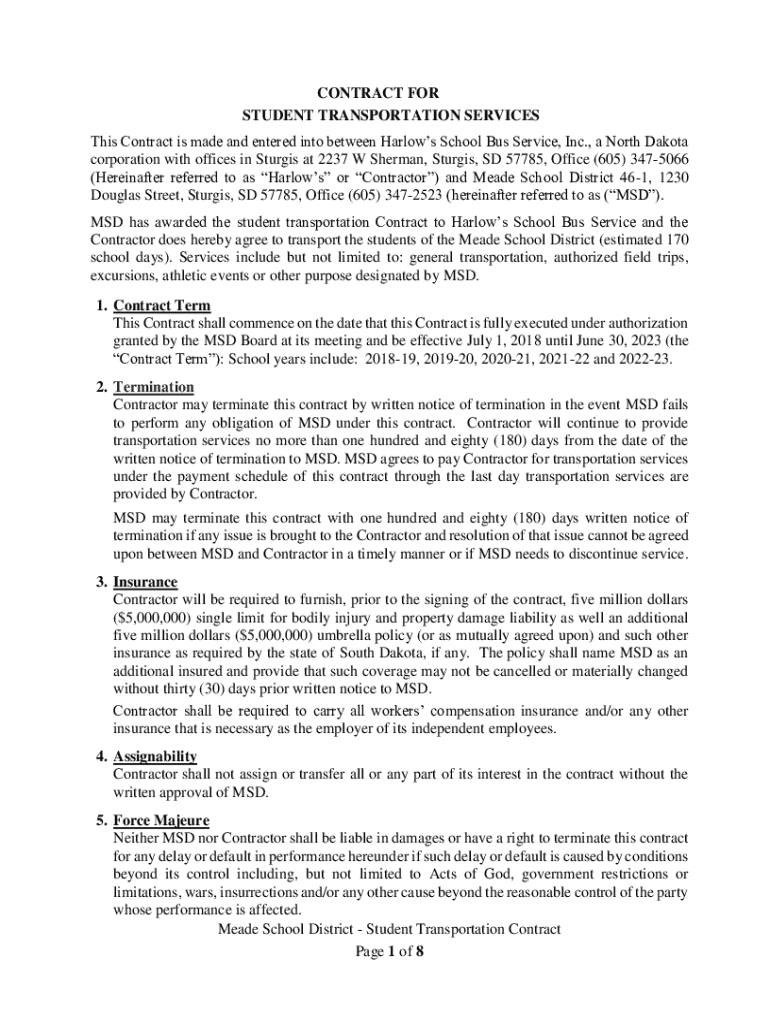 CONTRACT FOR
STUDENT TRANSPORTATION SERVICES

This Contract is made and entered into between Harlow's School Bus Service, Inc., a North Dakota corporation with offices in Sturgis at 2237 W Sherman, Sturgis, SD 57785, Office (605) 347-5066 (Hereinafter referred to as "Harlow's" or "Contractor") and Meade School District 46-1, 1230 Douglas Street, Sturgis, SD 57785, Office (605) 347-2523 (hereinafter referred to as ("MSD").

MSD has awarded the student transportation Contract to Harlow's School Bus Service and the Contractor does hereby agree to transport the students of the Meade School District (estimated 170 school days). Services include but not limited to: general transportation, authorized field trips, excursions, athletic events or other purpose designated by MSD.

1. Contract Term
This Contract shall commence on the date that this Contract is fully executed under authorization granted by the MSD Board at its meeting and be effective July 1, 2018 until June 30, 2023 (the "Contract Term"): School years include: 2018-19, 2019-20, 2020-21, 2021-22 and 2022-23.

2. Termination
Contractor may terminate this contract by written notice of termination in the event MSD fails to perform any obligation of MSD under this contract. Contractor will continue to provide transportation services no more than one hundred and eighty (180) days from the date of the written notice of termination to MSD. MSD agrees to pay Contractor for transportation services under the payment schedule of this contract through the last day transportation services are provided by Contractor.

MSD may terminate this contract with one hundred and eighty (180) days written notice of termination if any issue is brought to the Contractor and resolution of that issue cannot be agreed upon between MSD and Contractor in a timely manner or if MSD needs to discontinue service.

3. Insurance
Contractor will be required to furnish, prior to the signing of the contract, five million dollars ($5,000,000) single limit for bodily injury and property damage liability as well an additional five million dollars ($5,000,000) umbrella policy (or as mutually agreed upon) and such other insurance as required by the state of South Dakota, if any. The policy shall name MSD as an additional insured and provide that such coverage may not be cancelled or materially changed without thirty (30) days prior written notice to MSD.

Contractor shall be required to carry all workers' compensation insurance and/or any other insurance that is necessary as the employer of its independent employees.

4. Assignability
Contractor shall not assign or transfer all or any part of its interest in the contract without the written approval of MSD.

5. Force Majeure
Neither MSD nor Contractor shall be liable in damages or have a right to terminate this contract for any delay or default in performance hereunder if such delay or default is caused by conditions beyond its control including, but not limited to Acts of God, government restrictions or limitations, wars, insurrections and/or any other cause beyond the reasonable control of the party whose performance is affected.

Meade School District - Student Transportation Contract
Page 1 of 8